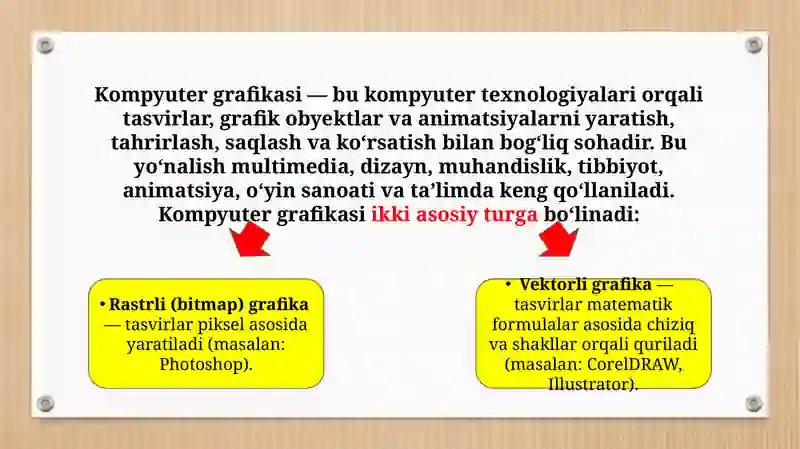 Kompyuter grafikasi — bu kompyuter texnologiyalari orqali tasvirlar, grafik obyektlar va animatsiyalarni yaratish, tahrirlash, saqlash va ko‘rsatish bilan bog‘liq sohadir. Bu yo‘nalish multimedia, dizayn, muhandislik, tibbiyot, animatsiya, o‘yin sanoati va ta’limda keng qo‘llaniladi. Kompyuter grafikasi ikki asosiy turga bo‘linadi:

• Rastrli (bitmap) grafika — tasvirlar piksel asosida yaratiladi (masalan: Photoshop).

• Vektorli grafika — tasvirlar matematik formulalar asosida chiziq va shakllar orqali quriladi (masalan: CorelDRAW, Illustrator).